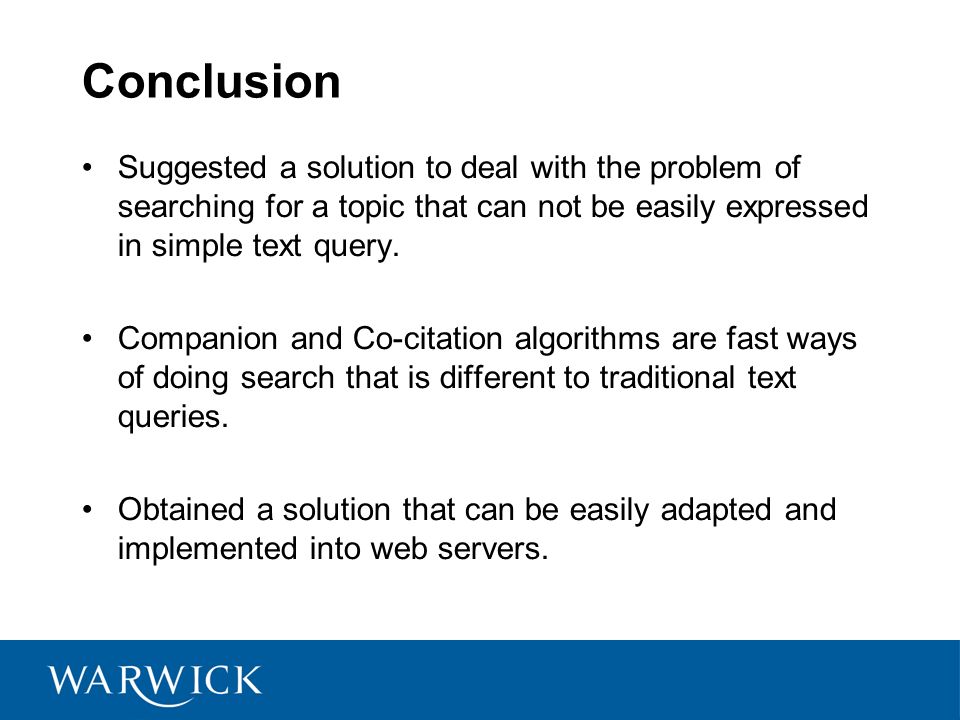 Conclusion

• Suggested a solution to deal with the problem of searching for a topic that can not be easily expressed in simple text query.

• Companion and Co-citation algorithms are fast ways of doing search that is different to traditional text queries.

• Obtained a solution that can be easily adapted and implemented into web servers.

WARWICK